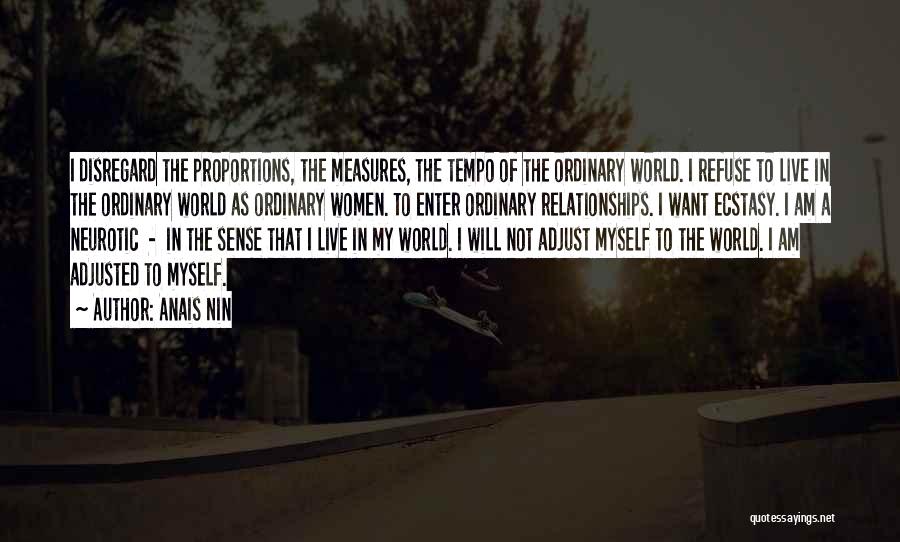 I DISREGARD THE PROPORTIONS, THE MEASURES, THE TEMPO OF THE ORDINARY WORLD. I REFUSE TO LIVE IN THE ORDINARY WORLD AS ORDINARY WOMEN. TO ENTER ORDINARY RELATIONSHIPS. I WANT ECSTASY. I AM A NEUROTIC - IN THE SENSE THAT I LIVE IN MY WORLD. I WILL NOT ADJUST MYSELF TO THE WORLD. I AM ADJUSTED TO MYSELF.

~ AUTHOR: ANAIS NIN

quotessayings.net